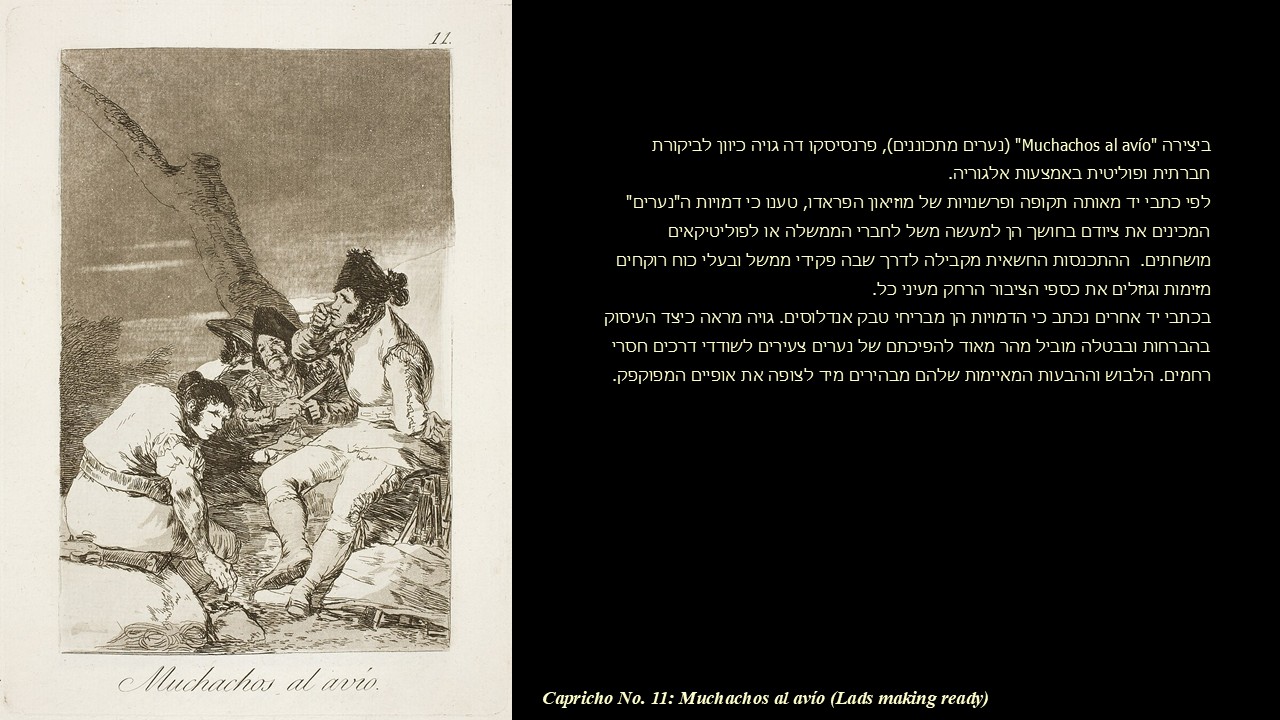 11.

Muchachos al avío.

ביצירה "Muchachos al avío" (נערים מתכוננים), פרנסיסקו דה גויה כיוון לביקורת חברתית ופוליטית באמצעות אלגוריה.
לפי כתבי יד מאותה תקופה ופרשנויות של מוזיאון הפראדו, טענו כי דמויות ה"נערים" המכינים את ציודם בחושך הן למעשה משל לחברי הממשלה או לפוליטיקאים מושחתים. ההתכנסות החשאית מקבילה לדרך שבה פקידי ממשל ובעלי כוח רוקחים מזימות וגוזלים את כספי הציבור הרחק מעיני כל.
בכתבי יד אחרים נכתב כי הדמויות הן מבריחי טבק אנדלוסים. גויה מראה כיצד העיסוק בהברחות ובבטלה מוביל מהר מאוד להפיכתם של נערים צעירים לשודדי דרכים חסרי רחמים. הלבוש וההבעות המאיימות שלהם מבהירים מיד לצופה את אופיים המפוקפק.

Capricho No. 11: Muchachos al avío (Lads making ready)